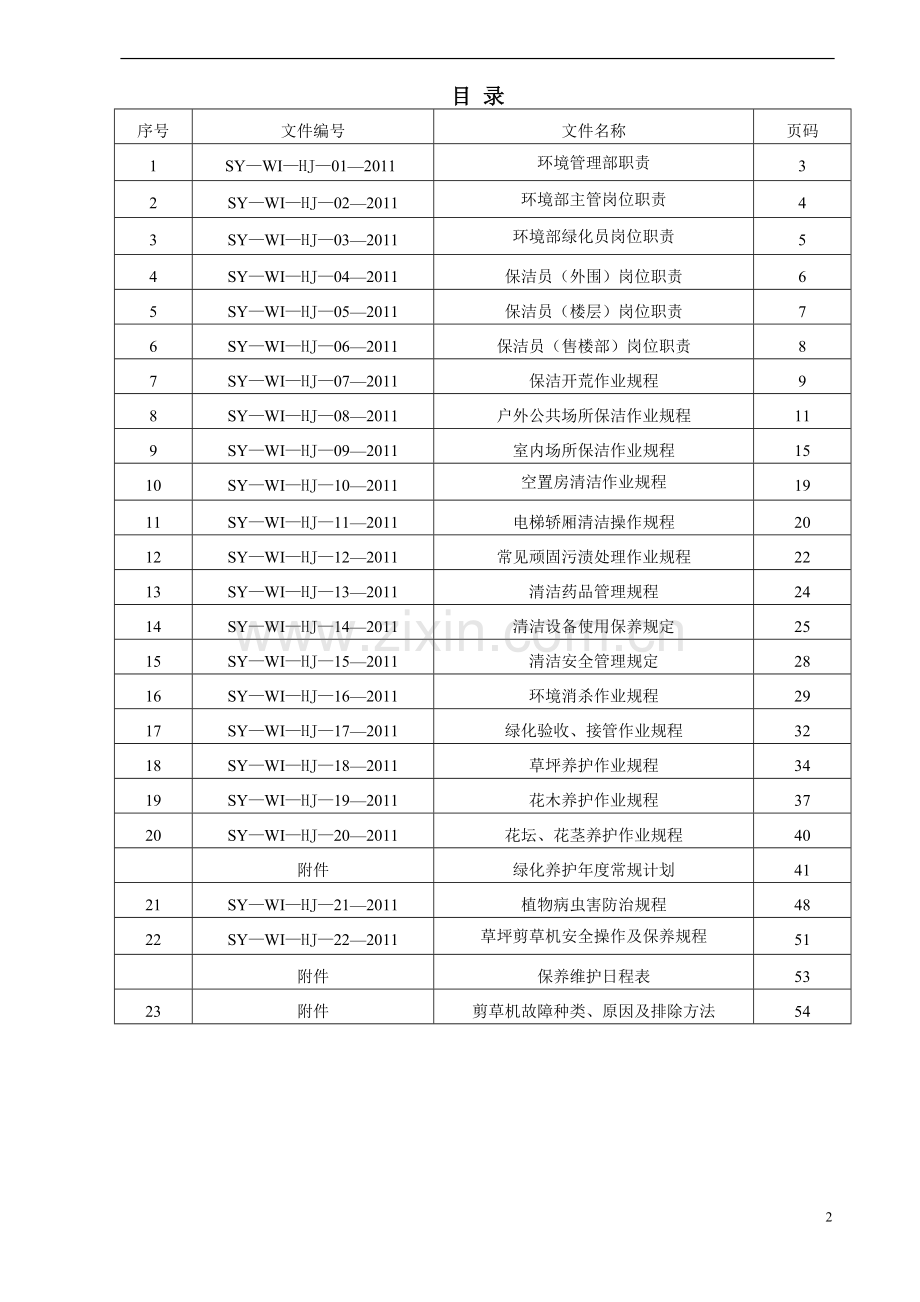 目 录

| 序号 | 文件编号 | 文件名称 | 页码 |
|---|---|---|---|
| 1 | SY—WI—HJ—01—2011 | 环境管理部职责 | 3 |
| 2 | SY—WI—HJ—02—2011 | 环境部主管岗位职责 | 4 |
| 3 | SY—WI—HJ—03—2011 | 环境部绿化员岗位职责 | 5 |
| 4 | SY—WI—HJ—04—2011 | 保洁员（外围）岗位职责 | 6 |
| 5 | SY—WI—HJ—05—2011 | 保洁员（楼层）岗位职责 | 7 |
| 6 | SY—WI—HJ—06—2011 | 保洁员（售楼部）岗位职责 | 8 |
| 7 | SY—WI—HJ—07—2011 | 保洁开荒作业规程 | 9 |
| 8 | SY—WI—HJ—08—2011 | 户外公共场所保洁作业规程 | 11 |
| 9 | SY—WI—HJ—09—2011 | 室内场所保洁作业规程 | 15 |
| 10 | SY—WI—HJ—10—2011 | 空置房清洁作业规程 | 19 |
| 11 | SY—WI—HJ—11—2011 | 电梯轿厢清洁操作规程 | 20 |
| 12 | SY—WI—HJ—12—2011 | 常见顽固污渍处理作业规程 | 22 |
| 13 | SY—WI—HJ—13—2011 | 清洁药品管理规程 | 24 |
| 14 | SY—WI—HJ—14—2011 | 清洁设备使用保养规定 | 25 |
| 15 | SY—WI—HJ—15—2011 | 清洁安全管理规定 | 28 |
| 16 | SY—WI—HJ—16—2011 | 环境消杀作业规程 | 29 |
| 17 | SY—WI—HJ—17—2011 | 绿化验收、接管作业规程 | 32 |
| 18 | SY—WI—HJ—18—2011 | 草坪养护作业规程 | 34 |
| 19 | SY—WI—HJ—19—2011 | 花木养护作业规程 | 37 |
| 20 | SY—WI—HJ—20—2011 | 花坛、花茎养护作业规程 | 40 |
|  | 附件 | 绿化养护年度常规计划 | 41 |
| 21 | SY—WI—HJ—21—2011 | 植物病虫害防治规程 | 48 |
| 22 | SY—WI—HJ—22—2011 | 草坪剪草机安全操作及保养规程 | 51 |
|  | 附件 | 保养维护日程表 | 53 |
| 23 | 附件 | 剪草机故障种类、原因及排除方法 | 54 |

www.zixin.com.cn

2